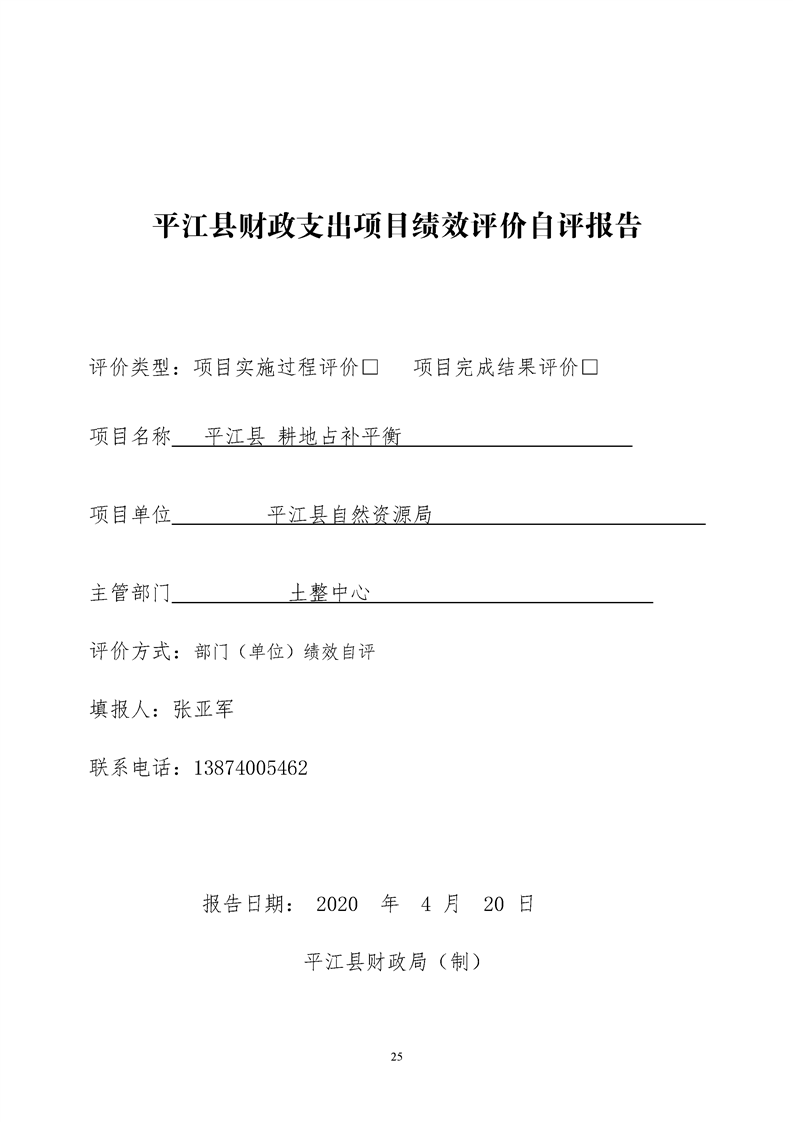 平江县财政支出项目绩效评价自评报告

评价类型：项目实施过程评价□　　项目完成结果评价□

项目名称　平江县 耕地占补平衡

项目单位　平江县自然资源局

主管部门　土整中心

评价方式：部门（单位）绩效自评

填报人：张亚军

联系电话：13874005462

报告日期： 2020 年 4 月 20 日

平江县财政局（制）

25